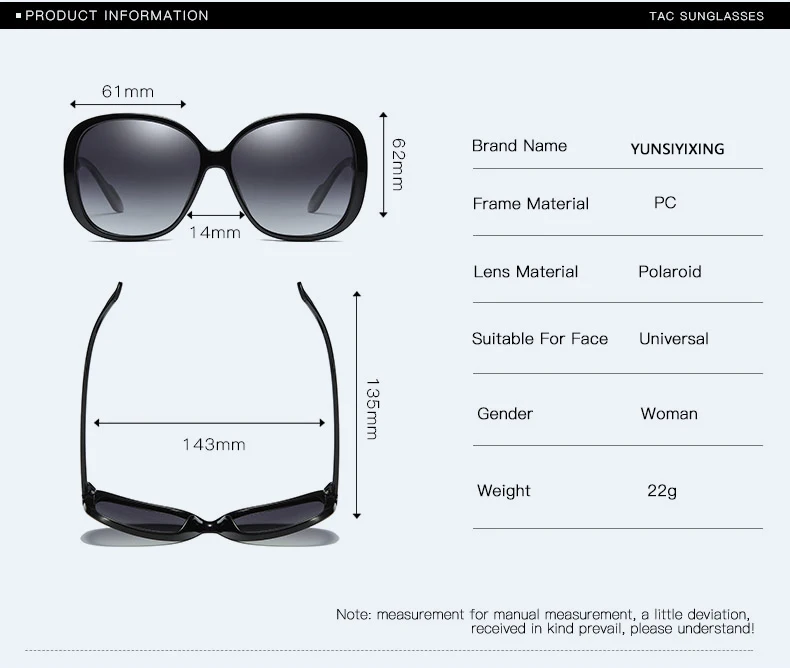 ▪ PRODUCT INFORMATION

TAC SUNGLASSES

61mm

62mm

14mm

135mm

143mm

Brand Name YUNSIYIXING

Frame Material PC

Lens Material Polaroid

Suitable For Face Universal

Gender Woman

Weight 22g

Note: measurement for manual measurement, a little deviation, received in kind prevail, please understand!